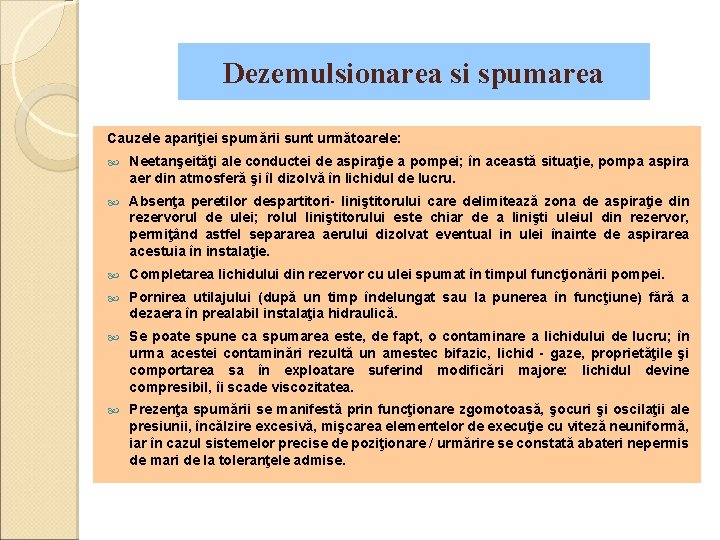 Dezemulsionarea si spumarea

Cauzele apariţiei spumării sunt următoarele:

Neetanşeităţi ale conductei de aspiraţie a pompei; în această situaţie, pompa aspira aer din atmosferă şi îl dizolvă în lichidul de lucru.

Absenţa peretilor despartitori- liniştitorului care delimitează zona de aspiraţie din rezervorul de ulei; rolul liniştitorului este chiar de a linişti uleiul din rezervor, permiţând astfel separarea aerului dizolvat eventual in ulei înainte de aspirarea acestuia în instalaţie.

Completarea lichidului din rezervor cu ulei spumat în timpul funcţionării pompei.

Pornirea utilajului (după un timp îndelungat sau la punerea în funcţiune) fără a dezaera în prealabil instalaţia hidraulică.

Se poate spune ca spumarea este, de fapt, o contaminare a lichidului de lucru; în urma acestei contaminări rezultă un amestec bifazic, lichid - gaze, proprietăţile şi comportarea sa în exploatare suferind modificări majore: lichidul devine compresibil, îi scade viscozitatea.

Prezenţa spumării se manifestă prin funcţionare zgomotoasă, şocuri şi oscilaţii ale presiunii, încălzire excesivă, mişcarea elementelor de execuţie cu viteză neuniformă, iar în cazul sistemelor precise de poziţionare / urmărire se constată abateri nepermis de mari de la toleranţele admise.